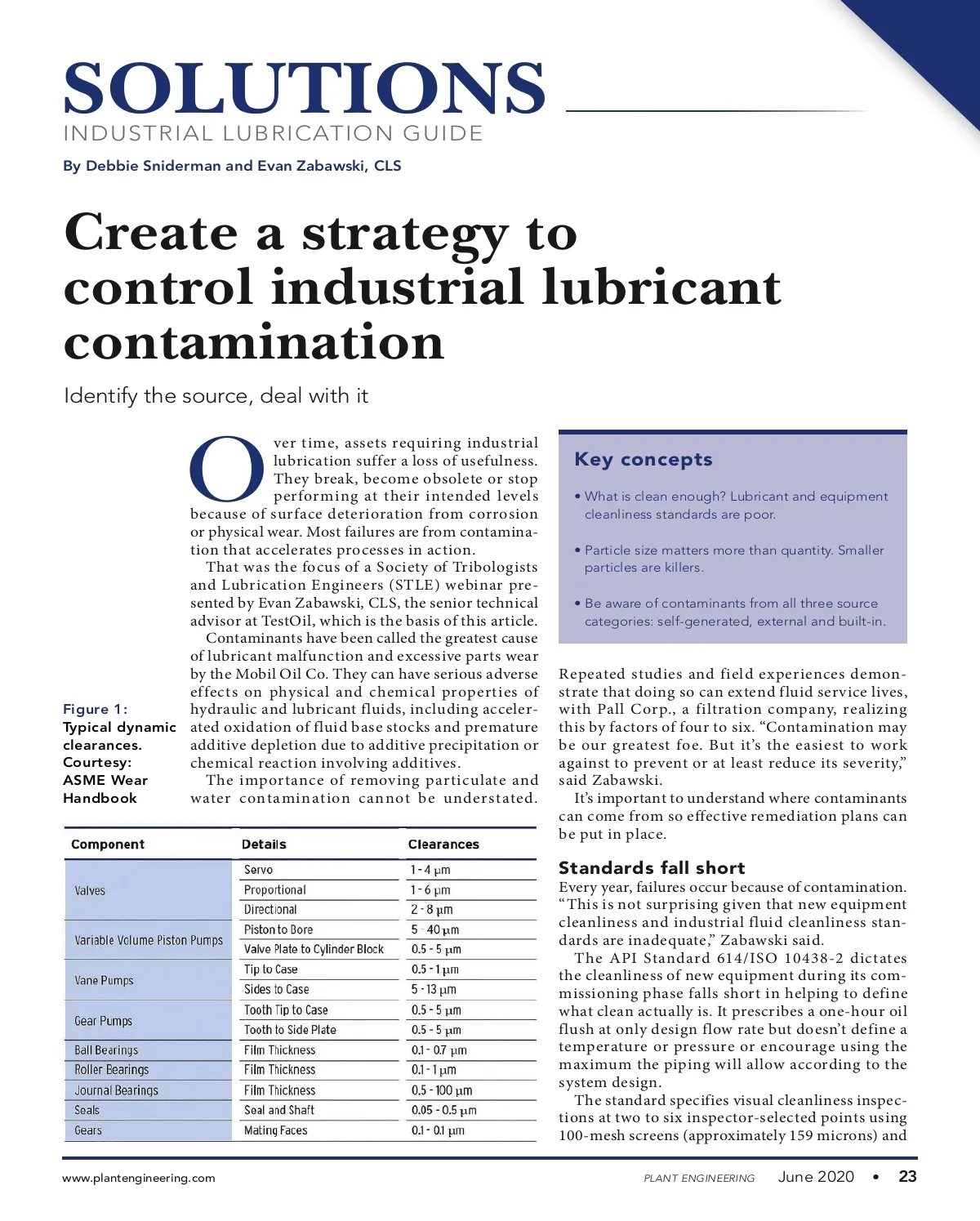 SOLUTIONS
INDUSTRIAL LUBRICATION GUIDE

By Debbie Sniderman and Evan Zabawski, CLS

Create a strategy to control industrial lubricant contamination

Identify the source, deal with it

Over time, assets requiring industrial lubrication suffer a loss of usefulness. They break, become obsolete or stop performing at their intended levels because of surface deterioration from corrosion or physical wear. Most failures are from contamination that accelerates processes in action.

That was the focus of a Society of Tribologists and Lubrication Engineers (STLE) webinar presented by Evan Zabawski, CLS, the senior technical advisor at TestOil, which is the basis of this article.

Contaminants have been called the greatest cause of lubricant malfunction and excessive parts wear by the Mobil Oil Co. They can have serious adverse effects on physical and chemical properties of hydraulic and lubricant fluids, including accelerated oxidation of fluid base stocks and premature additive depletion due to additive precipitation or chemical reaction involving additives.

The importance of removing particulate and water contamination cannot be understated.

Figure 1: Typical dynamic clearances. Courtesy: ASME Wear Handbook

| Component | Details | Clearances |
|---|---|---|
| Valves | Servo | 1 - 4 µm |
| | Proportional | 1 - 6 µm |
| | Directional | 2 - 8 µm |
| Variable Volume Piston Pumps | Piston to Bore | 5 - 40 µm |
| | Valve Plate to Cylinder Block | 0.5 - 5 µm |
| Vane Pumps | Tip to Case | 0.5 - 1 µm |
| | Sides to Case | 5 - 13 µm |
| Gear Pumps | Tooth Tip to Case | 0.5 - 5 µm |
| | Tooth to Side Plate | 0.5 - 5 µm |
| Ball Bearings | Film Thickness | 0.1 - 0.7 µm |
| Roller Bearings | Film Thickness | 0.1 - 1 µm |
| Journal Bearings | Film Thickness | 0.5 - 100 µm |
| Seals | Seal and Shaft | 0.05 - 0.5 µm |
| Gears | Mating Faces | 0.1 - 0.1 µm |

Key concepts

• What is clean enough? Lubricant and equipment cleanliness standards are poor.

• Particle size matters more than quantity. Smaller particles are killers.

• Be aware of contaminants from all three source categories: self-generated, external and built-in.

Repeated studies and field experiences demonstrate that doing so can extend fluid service lives, with Pall Corp., a filtration company, realizing this by factors of four to six. “Contamination may be our greatest foe. But it’s the easiest to work against to prevent or at least reduce its severity,” said Zabawski.

It’s important to understand where contaminants can come from so effective remediation plans can be put in place.

Standards fall short

Every year, failures occur because of contamination. “This is not surprising given that new equipment cleanliness and industrial fluid cleanliness standards are inadequate,” Zabawski said.

The API Standard 614/ISO 10438-2 dictates the cleanliness of new equipment during its commissioning phase falls short in helping to define what clean actually is. It prescribes a one-hour oil flush at only design flow rate but doesn’t define a temperature or pressure or encourage using the maximum the piping will allow according to the system design.

The standard specifies visual cleanliness inspections at two to six inspector-selected points using 100-mesh screens (approximately 159 microns) and

www.plantengineering.com PLANT ENGINEERING June 2020 • 23